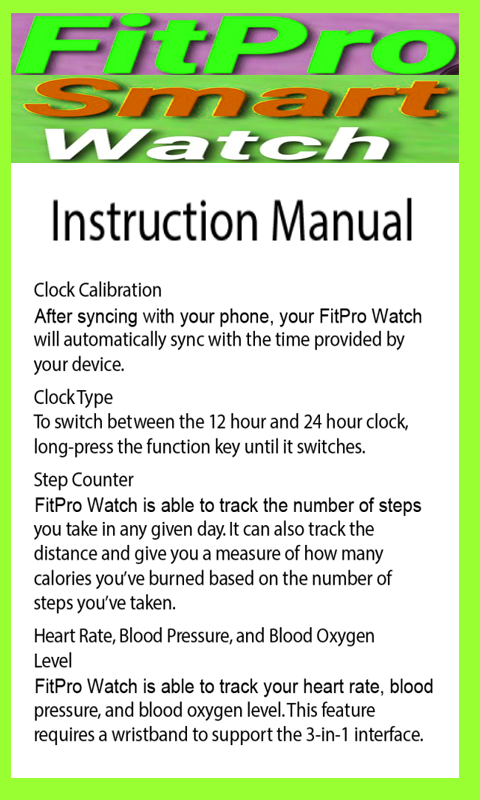 FitPro
Smart
Watch

Instruction Manual

Clock Calibration
After syncing with your phone, your FitPro Watch will automatically sync with the time provided by your device.

Clock Type
To switch between the 12 hour and 24 hour clock, long-press the function key until it switches.

Step Counter
FitPro Watch is able to track the number of steps you take in any given day. It can also track the distance and give you a measure of how many calories you've burned based on the number of steps you've taken.

Heart Rate, Blood Pressure, and Blood Oxygen Level
FitPro Watch is able to track your heart rate, blood pressure, and blood oxygen level. This feature requires a wristband to support the 3-in-1 interface.